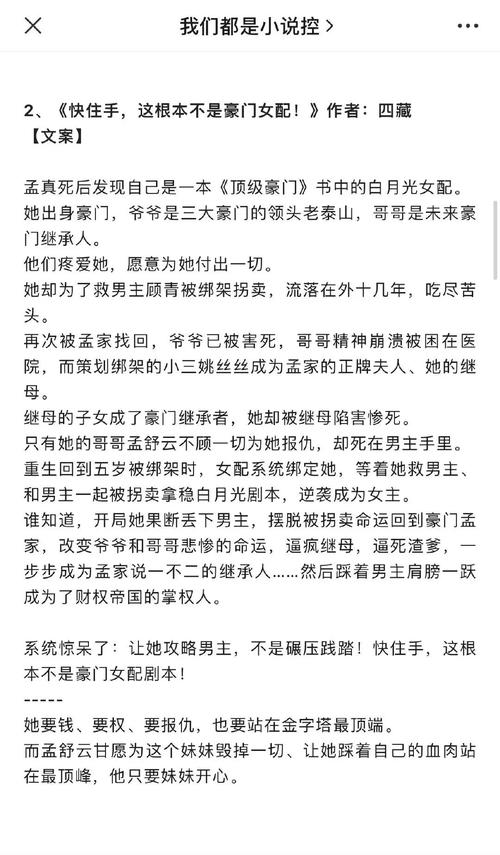 我们都是小说控 >

2、《快住手，这根本不是豪门女配！》作者：四藏
【文案】

孟真死后发现自己是一本《顶级豪门》书中的白月光女配。
她出身豪门，爷爷是三大豪门的领头老泰山，哥哥是未来豪门继承人。
他们疼爱她，愿意为她付出一切。
她却为了救男主顾青被绑架拐卖，流落在外十几年，吃尽苦头。
再次被孟家找回，爷爷已被害死，哥哥精神崩溃被困在医院，而策划绑架的小三姚丝丝成为孟家的正牌夫人、她的继母。
继母的子女成了豪门继承者，她却被继母陷害惨死。
只有她的哥哥孟舒云不顾一切为她报仇，却死在男主手里。
重生回到五岁被绑架时，女配系统绑定她，等着她救男主、和男主一起被拐卖拿稳白月光剧本，逆袭成为女主。
谁知道，开局她果断丢下男主，摆脱被拐卖命运回到豪门孟家，改变爷爷和哥哥悲惨的命运，逼疯继母，逼死渣爹，一步步成为孟家说一不二的继承人……然后踩着男主肩膀一跃成为了财权帝国的掌权人。

系统惊呆了：让她攻略男主，不是碾压践踏！快住手，这根本不是豪门女配剧本！
-----
她要钱、要权、要报仇，也要站在金字塔最顶端。
而孟舒云甘愿为这个妹妹毁掉一切、让她踩着自己的血肉站在最顶峰，他只要妹妹开心。